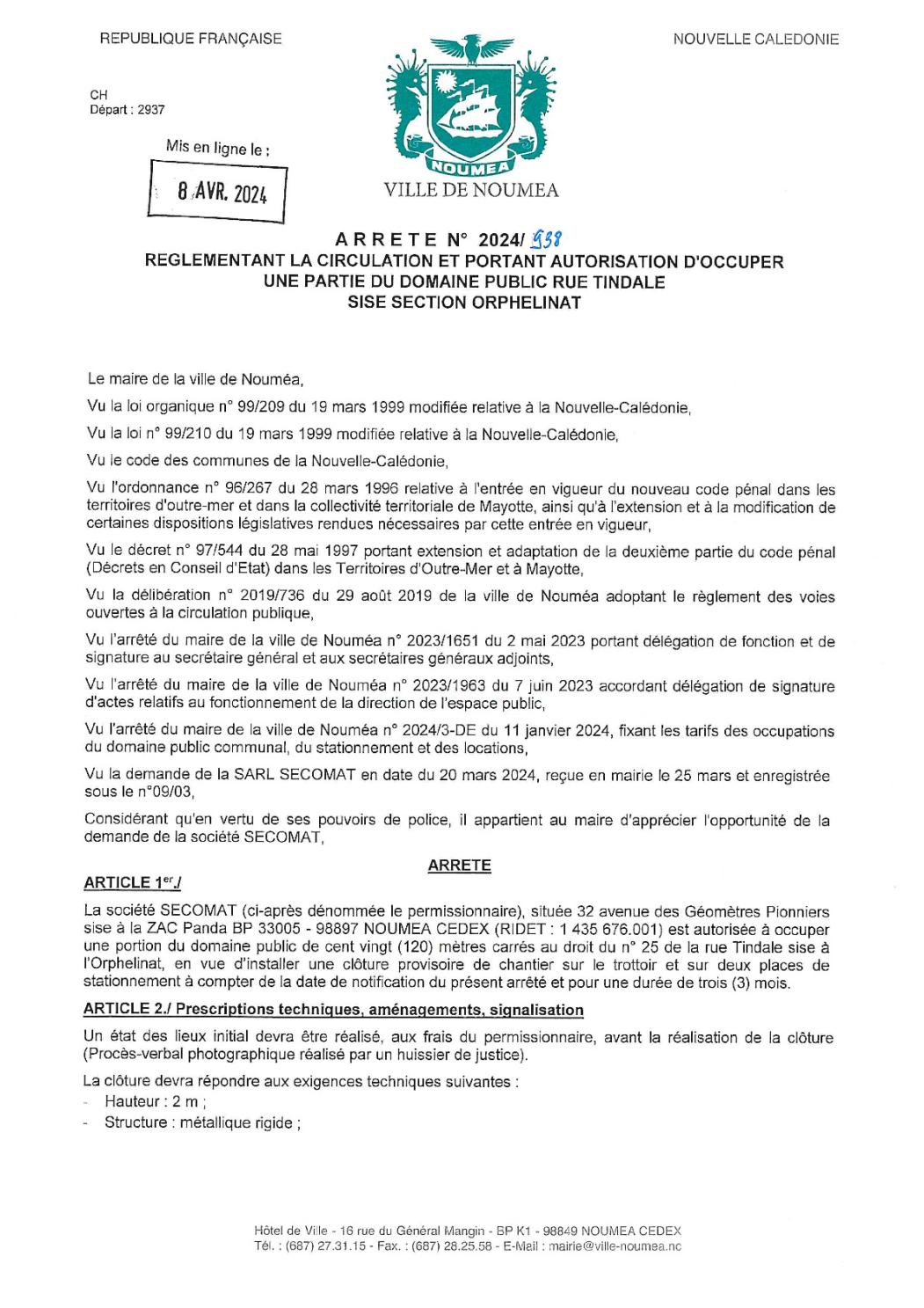 REPUBLIQUE FRANÇAISE

NOUVELLE CALEDONIE

CH
Départ : 2937

Mis en ligne le :

8 AVR. 2024

NOUMEA

VILLE DE NOUMEA

ARRETE N° 2024/ 938
REGLEMENTANT LA CIRCULATION ET PORTANT AUTORISATION D'OCCUPER UNE PARTIE DU DOMAINE PUBLIC RUE TINDALE SISE SECTION ORPHELINAT

Le maire de la ville de Nouméa,

Vu la loi organique n° 99/209 du 19 mars 1999 modifiée relative à la Nouvelle-Calédonie,

Vu la loi n° 99/210 du 19 mars 1999 modifiée relative à la Nouvelle-Calédonie,

Vu le code des communes de la Nouvelle-Calédonie,

Vu l'ordonnance n° 96/267 du 28 mars 1996 relative à l'entrée en vigueur du nouveau code pénal dans les territoires d'outre-mer et dans la collectivité territoriale de Mayotte, ainsi qu'à l'extension et à la modification de certaines dispositions législatives rendues nécessaires par cette entrée en vigueur,

Vu le décret n° 97/544 du 28 mai 1997 portant extension et adaptation de la deuxième partie du code pénal (Décrets en Conseil d'Etat) dans les Territoires d'Outre-Mer et à Mayotte,

Vu la délibération n° 2019/736 du 29 août 2019 de la ville de Nouméa adoptant le règlement des voies ouvertes à la circulation publique,

Vu l'arrêté du maire de la ville de Nouméa n° 2023/1651 du 2 mai 2023 portant délégation de fonction et de signature au secrétaire général et aux secrétaires généraux adjoints,

Vu l'arrêté du maire de la ville de Nouméa n° 2023/1963 du 7 juin 2023 accordant délégation de signature d'actes relatifs au fonctionnement de la direction de l'espace public,

Vu l'arrêté du maire de la ville de Nouméa n° 2024/3-DE du 11 janvier 2024, fixant les tarifs des occupations du domaine public communal, du stationnement et des locations,

Vu la demande de la SARL SECOMAT en date du 20 mars 2024, reçue en mairie le 25 mars et enregistrée sous le n°09/03,

Considérant qu'en vertu de ses pouvoirs de police, il appartient au maire d'apprécier l'opportunité de la demande de la société SECOMAT,

ARRETE

ARTICLE 1er./

La société SECOMAT (ci-après dénommée le permissionnaire), située 32 avenue des Géomètres Pionniers sise à la ZAC Panda BP 33005 - 98897 NOUMEA CEDEX (RIDET : 1 435 676.001) est autorisée à occuper une portion du domaine public de cent vingt (120) mètres carrés au droit du n° 25 de la rue Tindale sise à l'Orphelinat, en vue d'installer une clôture provisoire de chantier sur le trottoir et sur deux places de stationnement à compter de la date de notification du présent arrêté et pour une durée de trois (3) mois.

ARTICLE 2./ Prescriptions techniques, aménagements, signalisation

Un état des lieux initial devra être réalisé, aux frais du permissionnaire, avant la réalisation de la clôture (Procès-verbal photographique réalisé par un huissier de justice).

La clôture devra répondre aux exigences techniques suivantes :
- Hauteur : 2 m ;
- Structure : métallique rigide ;

Hôtel de Ville - 16 rue du Général Mangin - BP K1 - 98849 NOUMEA CEDEX
Tél. : (687) 27.31.15 - Fax. : (687) 28.25.58 - E-Mail : mairie@ville-noumea.nc